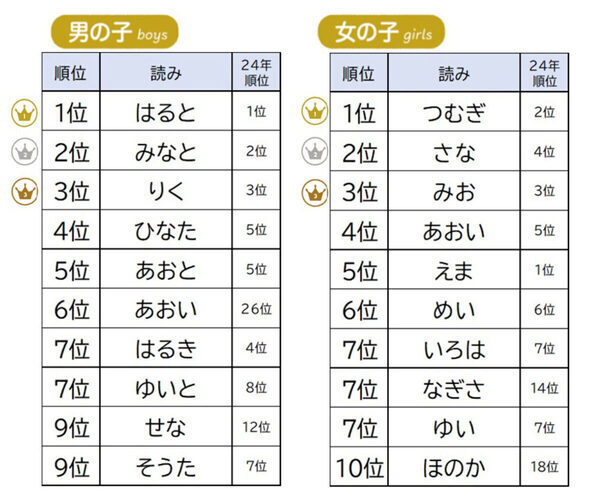 男の子 boys

| 順位 | 読み | 24年順位 |
|---|---|---|
| 1位 | はると | 1位 |
| 2位 | みなと | 2位 |
| 3位 | りく | 3位 |
| 4位 | ひなた | 5位 |
| 5位 | あおと | 5位 |
| 6位 | あおい | 26位 |
| 7位 | はるき | 4位 |
| 7位 | ゆいと | 8位 |
| 9位 | せな | 12位 |
| 9位 | そうた | 7位 |

女の子 girls

| 順位 | 読み | 24年順位 |
|---|---|---|
| 1位 | つむぎ | 2位 |
| 2位 | さな | 4位 |
| 3位 | みお | 3位 |
| 4位 | あおい | 5位 |
| 5位 | えま | 1位 |
| 6位 | めい | 6位 |
| 7位 | いろは | 7位 |
| 7位 | なぎさ | 14位 |
| 7位 | ゆい | 7位 |
| 10位 | ほのか | 18位 |